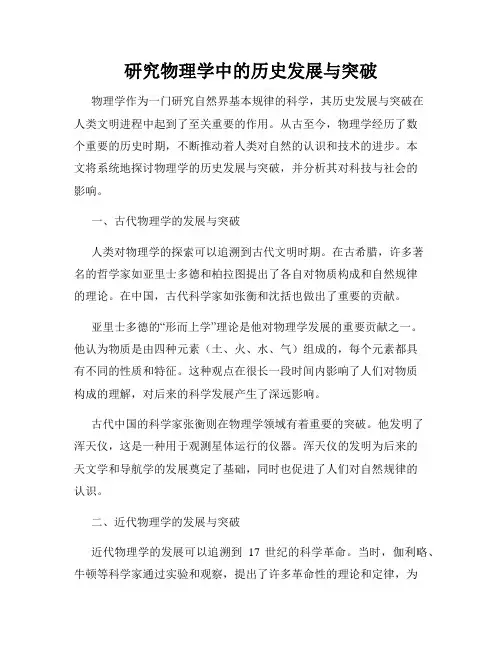 研究物理学中的历史发展与突破

物理学作为一门研究自然界基本规律的科学，其历史发展与突破在人类文明进程中起到了至关重要的作用。从古至今，物理学经历了数个重要的历史时期，不断推动着人类对自然的认识和技术的进步。本文将系统地探讨物理学的历史发展与突破，并分析其对科技与社会的影响。

一、古代物理学的发展与突破

人类对物理学的探索可以追溯到古代文明时期。在古希腊，许多著名的哲学家如亚里士多德和柏拉图提出了各自对物质构成和自然规律的理论。在中国，古代科学家如张衡和沈括也做出了重要的贡献。

亚里士多德的“形而上学”理论是他对物理学发展的重要贡献之一。他认为物质是由四种元素（土、火、水、气）组成的，每个元素都具有不同的性质和特征。这种观点在很长一段时间内影响了人们对物质构成的理解，对后来的科学发展产生了深远影响。

古代中国的科学家张衡则在物理学领域有着重要的突破。他发明了浑天仪，这是一种用于观测星体运行的仪器。浑天仪的发明为后来的天文学和导航学的发展奠定了基础，同时也促进了人们对自然规律的认识。

二、近代物理学的发展与突破

近代物理学的发展可以追溯到 17 世纪的科学革命。当时，伽利略、牛顿等科学家通过实验和观察，提出了许多革命性的理论和定律，为